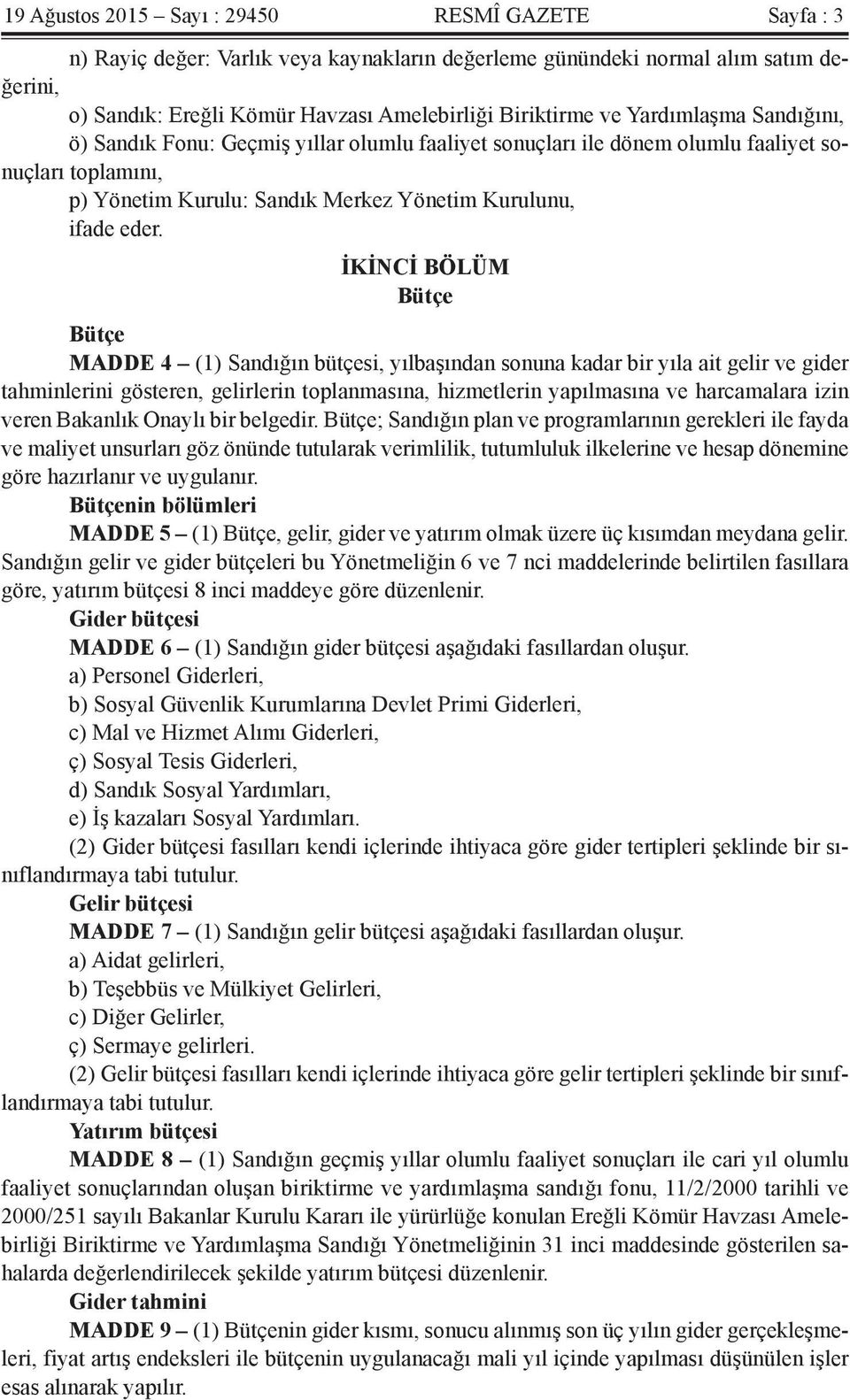 19 Ağustos 2015 – Sayı : 29450 RESMÎ GAZETE Sayfa : 3

n) Rayiç değer: Varlık veya kaynakların değerleme günündeki normal alım satım değerini,

o) Sandık: Ereğli Kömür Havzası Amelebirliği Biriktirme ve Yardımlaşma Sandığını,

ö) Sandık Fonu: Geçmiş yıllar olumlu faaliyet sonuçları ile dönem olumlu faaliyet sonuçları toplamını,

p) Yönetim Kurulu: Sandık Merkez Yönetim Kurulunu,

ifade eder.

İKİNCİ BÖLÜM
Bütçe

Bütçe

MADDE 4 – (1) Sandığın bütçesi, yılbaşından sonuna kadar bir yıla ait gelir ve gider tahminlerini gösteren, gelirlerin toplanmasına, hizmetlerin yapılmasına ve harcamalara izin veren Bakanlık Onaylı bir belgedir. Bütçe; Sandığın plan ve programlarının gerekleri ile fayda ve maliyet unsurları göz önünde tutularak verimlilik, tutumluluk ilkelerine ve hesap dönemine göre hazırlanır ve uygulanır.

Bütçenin bölümleri

MADDE 5 – (1) Bütçe, gelir, gider ve yatırım olmak üzere üç kısımdan meydana gelir. Sandığın gelir ve gider bütçeleri bu Yönetmeliğin 6 ve 7 nci maddelerinde belirtilen fasıllara göre, yatırım bütçesi 8 inci maddeye göre düzenlenir.

Gider bütçesi

MADDE 6 – (1) Sandığın gider bütçesi aşağıdaki fasıllardan oluşur.

a) Personel Giderleri,

b) Sosyal Güvenlik Kurumlarına Devlet Primi Giderleri,

c) Mal ve Hizmet Alımı Giderleri,

ç) Sosyal Tesis Giderleri,

d) Sandık Sosyal Yardımları,

e) İş kazaları Sosyal Yardımları.

(2) Gider bütçesi fasılları kendi içlerinde ihtiyaca göre gider tertipleri şeklinde bir sınıflandırmaya tabi tutulur.

Gelir bütçesi

MADDE 7 – (1) Sandığın gelir bütçesi aşağıdaki fasıllardan oluşur.

a) Aidat gelirleri,

b) Teşebbüs ve Mülkiyet Gelirleri,

c) Diğer Gelirler,

ç) Sermaye gelirleri.

(2) Gelir bütçesi fasılları kendi içlerinde ihtiyaca göre gelir tertipleri şeklinde bir sınıflandırmaya tabi tutulur.

Yatırım bütçesi

MADDE 8 – (1) Sandığın geçmiş yıllar olumlu faaliyet sonuçları ile cari yıl olumlu faaliyet sonuçlarından oluşan biriktirme ve yardımlaşma sandığı fonu, 11/2/2000 tarihli ve 2000/251 sayılı Bakanlar Kurulu Kararı ile yürürlüğe konulan Ereğli Kömür Havzası Amelebirliği Biriktirme ve Yardımlaşma Sandığı Yönetmeliğinin 31 inci maddesinde gösterilen sahalarda değerlendirilecek şekilde yatırım bütçesi düzenlenir.

Gider tahmini

MADDE 9 – (1) Bütçenin gider kısmı, sonucu alınmış son üç yılın gider gerçekleşmeleri, fiyat artış endeksleri ile bütçenin uygulanacağı mali yıl içinde yapılması düşünülen işler esas alınarak yapılır.